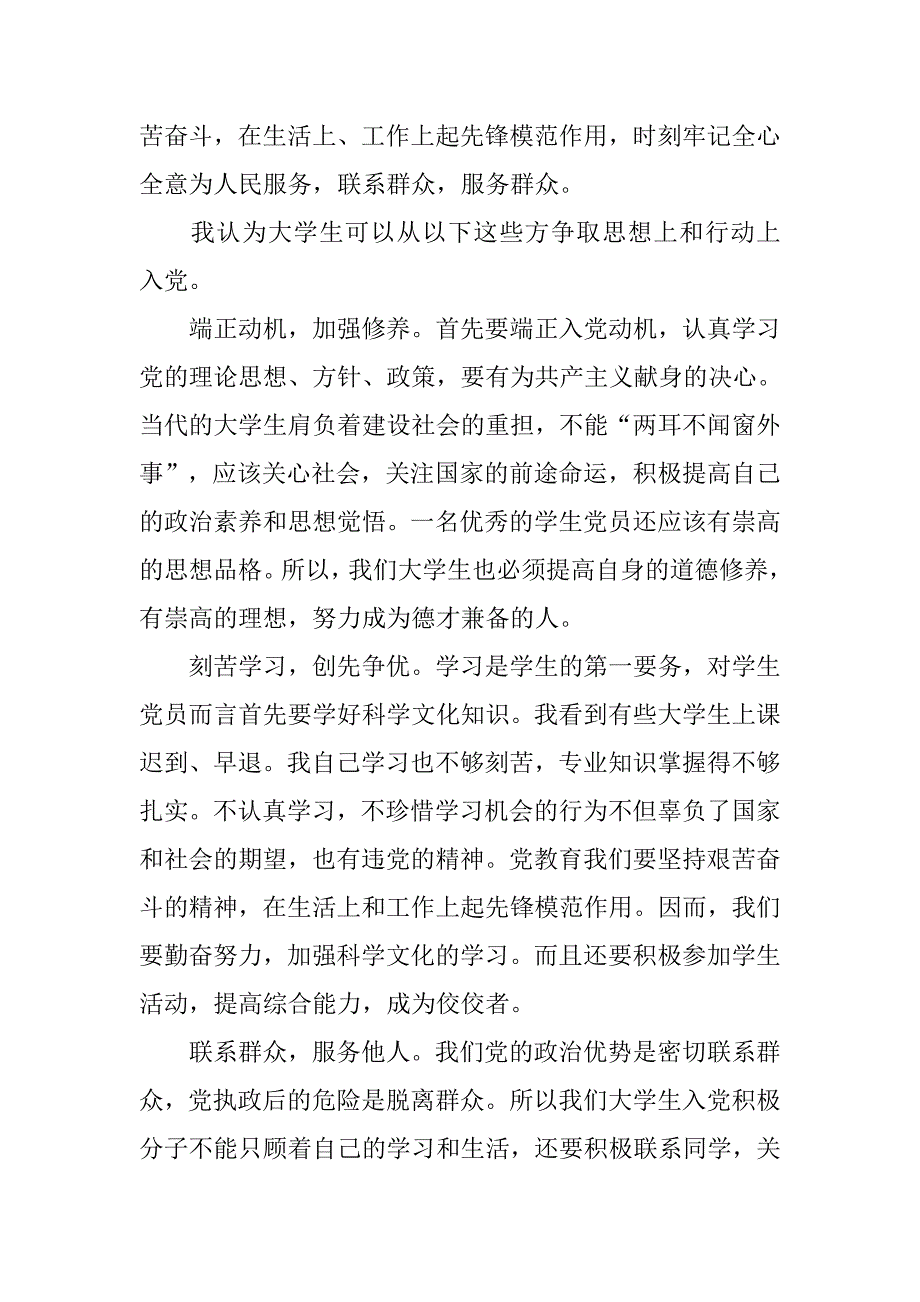 苦奋斗，在生活上、工作上起先锋模范作用，时刻牢记全心全意为人民服务，联系群众，服务群众。

我认为大学生可以从以下这些方争取思想上和行动上入党。

端正动机，加强修养。首先要端正入党动机，认真学习党的理论思想、方针、政策，要有为共产主义献身的决心。当代的大学生肩负着建设社会的重担，不能“两耳不闻窗外事”，应该关心社会，关注国家的前途命运，积极提高自己的政治素养和思想觉悟。一名优秀的学生党员还应该有崇高的思想品格。所以，我们大学生也必须提高自身的道德修养，有崇高的理想，努力成为德才兼备的人。

刻苦学习，创先争优。学习是学生的第一要务，对学生党员而言首先要学好科学文化知识。我看到有些大学生上课迟到、早退。我自己学习也不够刻苦，专业知识掌握得不够扎实。不认真学习，不珍惜学习机会的行为不但辜负了国家和社会的期望，也有违党的精神。党教育我们要坚持艰苦奋斗的精神，在生活上和工作上起先锋模范作用。因而，我们要勤奋努力，加强科学文化的学习。而且还要积极参加学生活动，提高综合能力，成为佼佼者。

联系群众，服务他人。我们党的政治优势是密切联系群众，党执政后的危险是脱离群众。所以我们大学生入党积极分子不能只顾着自己的学习和生活，还要积极联系同学，关